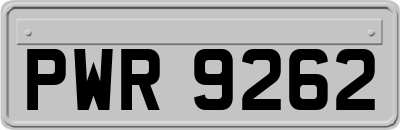 PWR 9262